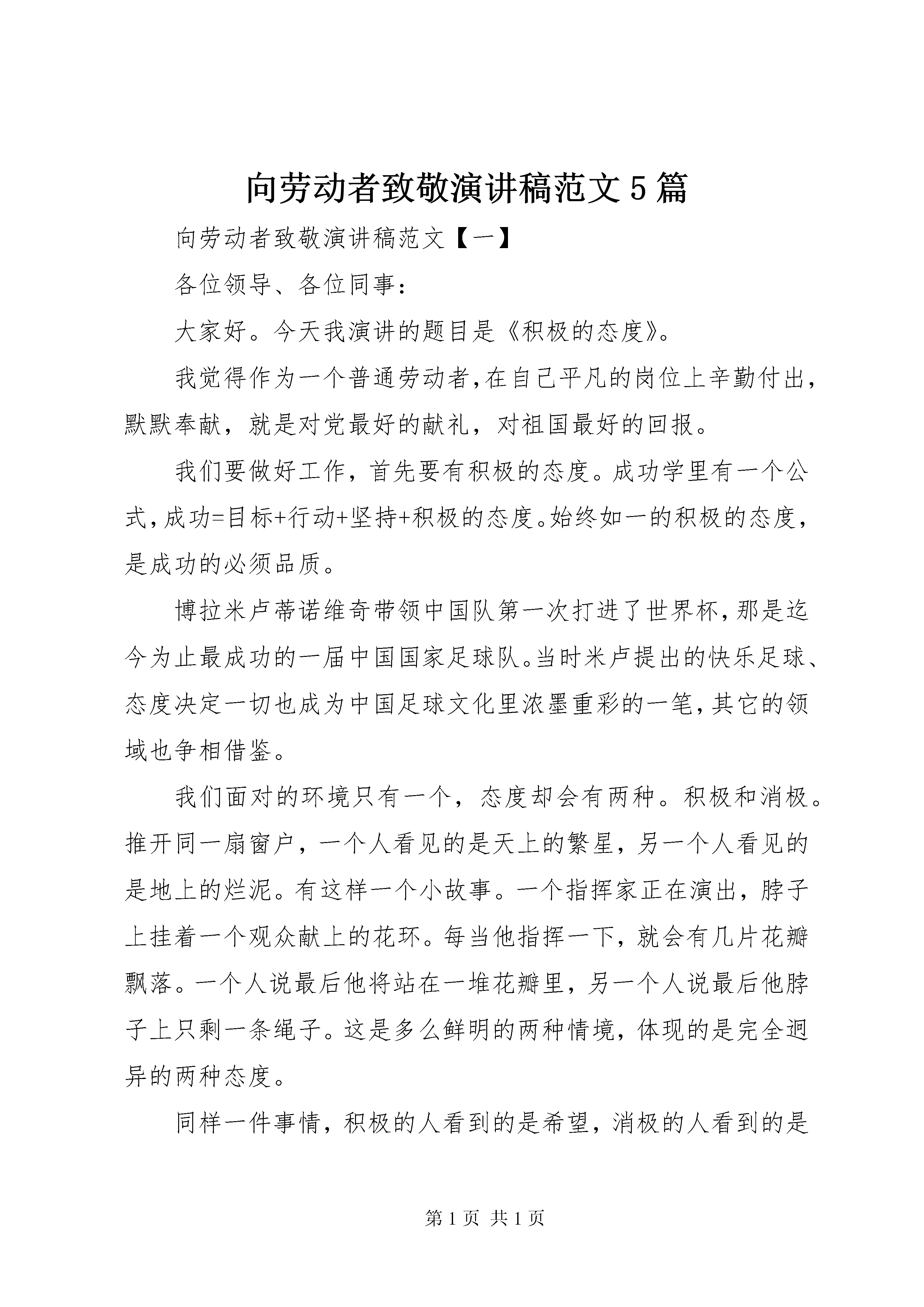 向劳动者致敬演讲稿范文5篇

向劳动者致敬演讲稿范文【一】

各位领导、各位同事：

大家好。今天我演讲的题目是《积极的态度》。

我觉得作为一个普通劳动者，在自己平凡的岗位上辛勤付出，默默奉献，就是对党最好的献礼，对祖国最好的回报。

我们要做好工作，首先要有积极的态度。成功学里有一个公式，成功=目标+行动+坚持+积极的态度。始终如一的积极的态度，是成功的必须品质。

博拉米卢蒂诺维奇带领中国队第一次打进了世界杯，那是迄今为止最成功的一届中国国家足球队。当时米卢提出的快乐足球、态度决定一切也成为中国足球文化里浓墨重彩的一笔，其它的领域也争相借鉴。

我们面对的环境只有一个，态度却会有两种。积极和消极。推开同一扇窗户，一个人看见的是天上的繁星，另一个人看见的是地上的烂泥。有这样一个小故事。一个指挥家正在演出，脖子上挂着一个观众献上的花环。每当他指挥一下，就会有几片花瓣飘落。一个人说最后他将站在一堆花瓣里，另一个人说最后他脖子上只剩一条绳子。这是多么鲜明的两种情境，体现的是完全迥异的两种态度。

同样一件事情，积极的人看到的是希望，消极的人看到的是

第1页 共1页